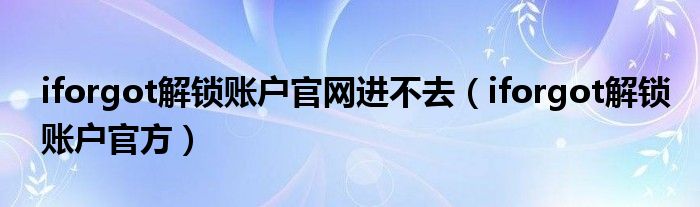 iforgot解锁账户官网进不去（iforgot解锁账户官方）